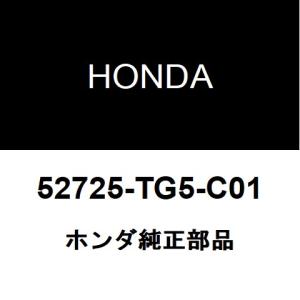 HONDA

52725-TG5-C01

ホンダ純正部品